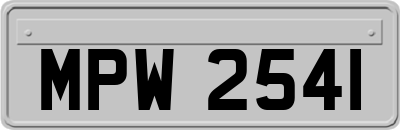 MPW 2541